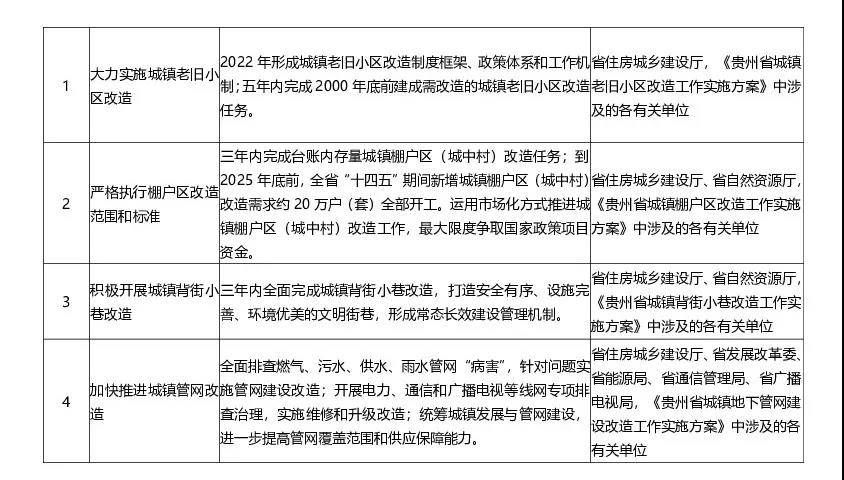 | 1 | 大力实施城镇老旧小区改造 | 2022年形成城镇老旧小区改造制度框架、政策体系和工作机制；五年内完成2000年底前建成需改造的城镇老旧小区改造任务。 | 省住房城乡建设厅，《贵州省城镇老旧小区改造工作实施方案》中涉及的各有关单位 |
|---|---|---|---|
| 2 | 严格执行棚户区改造范围和标准 | 三年内完成台账内存量城镇棚户区（城中村）改造任务；到2025年底前，全省“十四五”期间新增城镇棚户区（城中村）改造需求约20万户（套）全部开工。运用市场化方式推进城镇棚户区（城中村）改造工作，最大限度争取国家政策项目资金。 | 省住房城乡建设厅、省自然资源厅，《贵州省城镇棚户区改造工作实施方案》中涉及的各有关单位 |
| 3 | 积极开展城镇背街小巷改造 | 三年内全面完成城镇背街小巷改造，打造安全有序、设施完善、环境优美的文明街巷，形成常态长效建设管理机制。 | 省住房城乡建设厅、省自然资源厅，《贵州省城镇背街小巷改造工作实施方案》中涉及的各有关单位 |
| 4 | 加快推进城镇管网改造 | 全面排查燃气、污水、供水、雨水管网“病害”，针对问题实施管网建设改造；开展电力、通信和广播电视等线网专项排查治理，实施维修和升级改造；统筹城镇发展与管网建设，进一步提高管网覆盖范围和供应保障能力。 | 省住房城乡建设厅、省发展改革委、省能源局、省通信管理局、省广播电视局，《贵州省城镇地下管网建设改造工作实施方案》中涉及的各有关单位 |